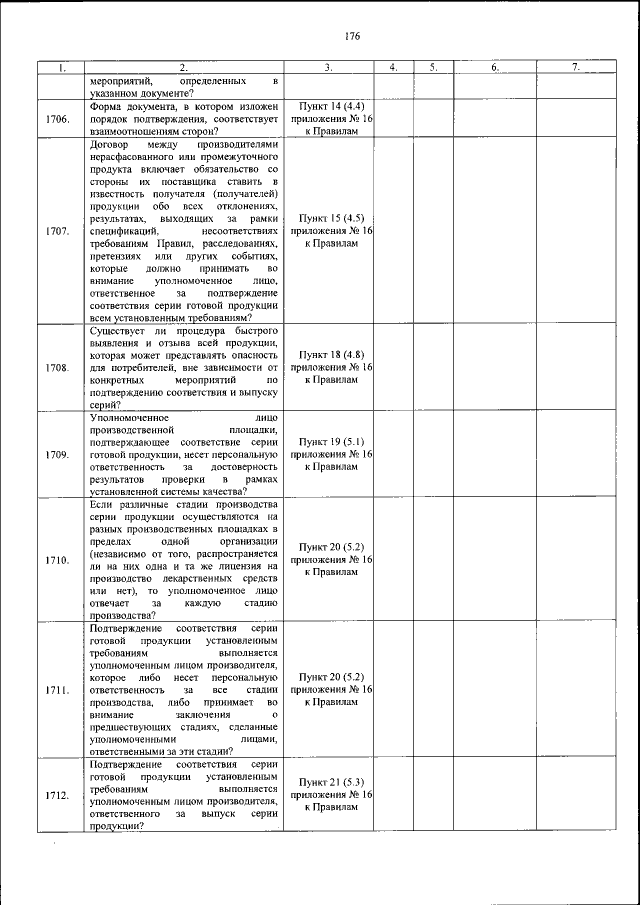 176

| 1. | 2. | 3. | 4. | 5. | 6. | 7. |
|---|---|---|---|---|---|---|
| | мероприятий, определенных в указанном документе? | | | | | |
| 1706. | Форма документа, в котором изложен порядок подтверждения, соответствует взаимоотношениям сторон? | Пункт 14 (4.4) приложения № 16 к Правилам | | | | |
| 1707. | Договор между производителями нерасфасованного или промежуточного продукта включает обязательство со стороны их поставщика ставить в известность получателя (получателей) продукции обо всех отклонениях, результатах, выходящих за рамки спецификаций, несоответствиях требованиям Правил, расследованиях, претензиях или других событиях, которые должно принимать во внимание уполномоченное лицо, ответственное за подтверждение соответствия серии готовой продукции всем установленным требованиям? | Пункт 15 (4.5) приложения № 16 к Правилам | | | | |
| 1708. | Существует ли процедура быстрого выявления и отзыва всей продукции, которая может представлять опасность для потребителей, вне зависимости от конкретных мероприятий по подтверждению соответствия и выпуску серий? | Пункт 18 (4.8) приложения № 16 к Правилам | | | | |
| 1709. | Уполномоченное лицо производственной площадки, подтверждающее соответствие серии готовой продукции, несет персональную ответственность за достоверность результатов проверки в рамках установленной системы качества? | Пункт 19 (5.1) приложения № 16 к Правилам | | | | |
| 1710. | Если различные стадии производства серии продукции осуществляются на разных производственных площадках в пределах одной организации (независимо от того, распространяется ли на них одна и та же лицензия на производство лекарственных средств или нет), то уполномоченное лицо отвечает за каждую стадию производства? | Пункт 20 (5.2) приложения № 16 к Правилам | | | | |
| 1711. | Подтверждение соответствия серии готовой продукции установленным требованиям выполняется уполномоченным лицом производителя, которое либо несет персональную ответственность за все стадии производства, либо принимает во внимание заключения о предшествующих стадиях, сделанные уполномоченными лицами, ответственными за эти стадии? | Пункт 20 (5.2) приложения № 16 к Правилам | | | | |
| 1712. | Подтверждение соответствия серии готовой продукции установленным требованиям выполняется уполномоченным лицом производителя, ответственного за выпуск серии продукции? | Пункт 21 (5.3) приложения № 16 к Правилам | | | | |